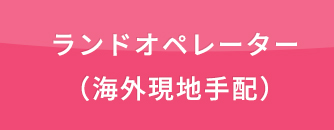 ランドオペレーター
（海外現地手配）